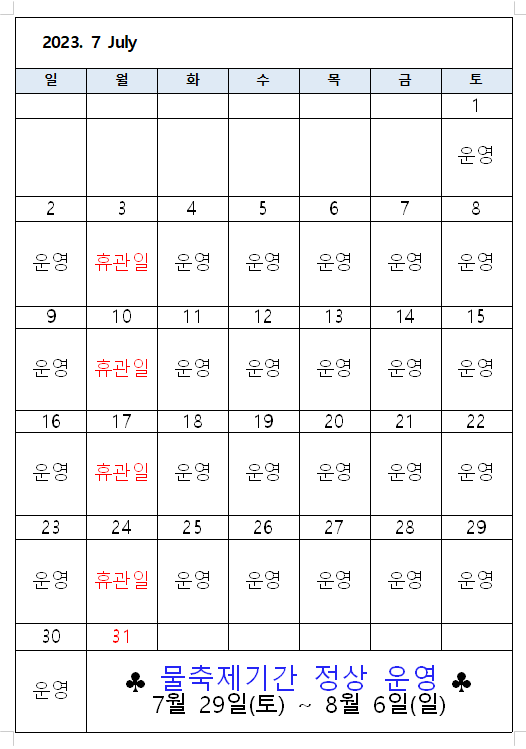 2023. 7 July

| 일 | 월 | 화 | 수 | 목 | 금 | 토 |
|---|---|---|---|---|---|---|
| | | | | | | 1 |
| | | | | | | 운영 |
| 2 | 3 | 4 | 5 | 6 | 7 | 8 |
| 운영 | 휴관일 | 운영 | 운영 | 운영 | 운영 | 운영 |
| 9 | 10 | 11 | 12 | 13 | 14 | 15 |
| 운영 | 휴관일 | 운영 | 운영 | 운영 | 운영 | 운영 |
| 16 | 17 | 18 | 19 | 20 | 21 | 22 |
| 운영 | 휴관일 | 운영 | 운영 | 운영 | 운영 | 운영 |
| 23 | 24 | 25 | 26 | 27 | 28 | 29 |
| 운영 | 휴관일 | 운영 | 운영 | 운영 | 운영 | 운영 |
| 30 | 31 | | | | | |
| 운영 | ♣ 물축제기간 정상 운영 ♣ 7월 29일(토) ~ 8월 6일(일) | | | | | |